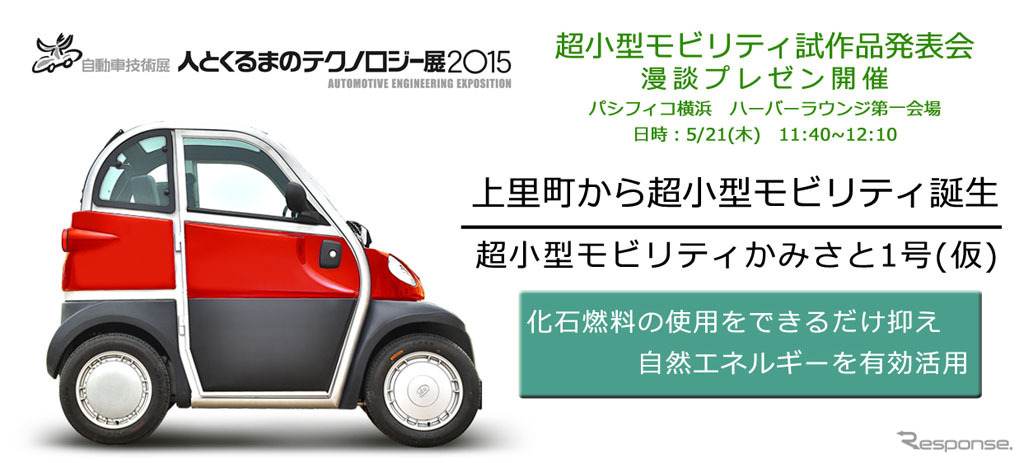 自動車技術展 人とくるまのテクノロジー展2015
AUTOMOTIVE ENGINEERING EXPOSITION

超小型モビリティ試作品発表会
漫談プレゼン開催
パシフィコ横浜　ハーバーラウンジ第一会場
日時：5/21(木)　11:40~12:10

上里町から超小型モビリティ誕生

超小型モビリティかみさと1号(仮)

化石燃料の使用をできるだけ抑え
自然エネルギーを有効活用

Response.